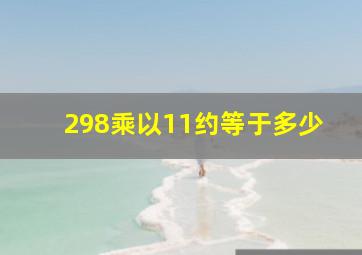 298乘以11约等于多少